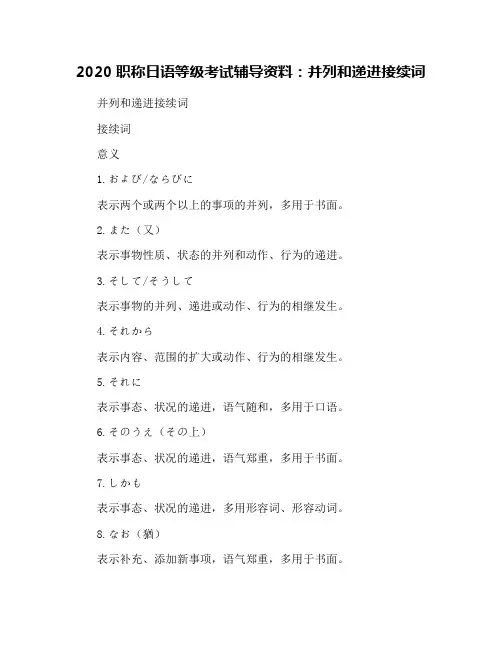 2020 职称日语等级考试辅导资料：并列和递进接续词

并列和递进接续词

接续词

意义

1. および/ならびに

表示两个或两个以上的事项的并列，多用于书面。

2. また（又）

表示事物性质、状态的并列和动作、行为的递进。

3. そして/そうして

表示事物的并列、递进或动作、行为的相继发生。

4. それから

表示内容、范围的扩大或动作、行为的相继发生。

5. それに

表示事态、状况的递进，语气随和，多用于口语。

6. そのうえ（その上）

表示事态、状况的递进，语气郑重，多用于书面。

7. しかも

表示事态、状况的递进，多用形容词、形容动词。

8. なお（猶）

表示补充、添加新事项，语气郑重，多用于书面。